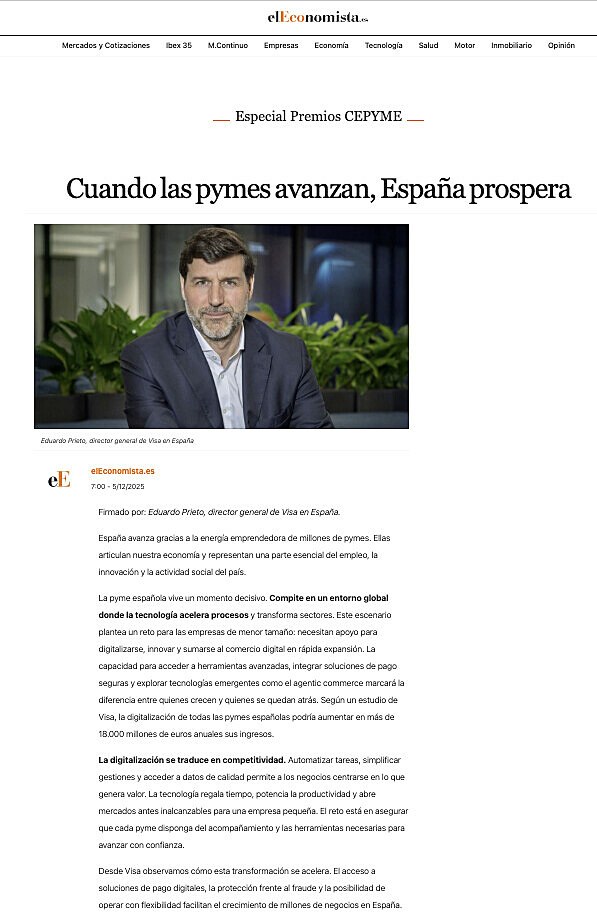 elEconomista.es

Mercados y Cotizaciones Ibex 35 M.Continuo Empresas Economía Tecnología Salud Motor Inmobiliario Opinión

Especial Premios CEPYME

Cuando las pymes avanzan, España prospera

Eduardo Prieto, director general de Visa en España

eE

elEconomista.es

7:00 - 5/12/2025

Firmado por: Eduardo Prieto, director general de Visa en España.

España avanza gracias a la energía emprendedora de millones de pymes. Ellas articulan nuestra economía y representan una parte esencial del empleo, la innovación y la actividad social del país.

La pyme española vive un momento decisivo. Compite en un entorno global donde la tecnología acelera procesos y transforma sectores. Este escenario plantea un reto para las empresas de menor tamaño: necesitan apoyo para digitalizarse, innovar y sumarse al comercio digital en rápida expansión. La capacidad para acceder a herramientas avanzadas, integrar soluciones de pago seguras y explorar tecnologías emergentes como el agentic commerce marcará la diferencia entre quienes crecen y quienes se quedan atrás. Según un estudio de Visa, la digitalización de todas las pymes españolas podría aumentar en más de 18.000 millones de euros anuales sus ingresos.

La digitalización se traduce en competitividad. Automatizar tareas, simplificar gestiones y acceder a datos de calidad permite a los negocios centrarse en lo que genera valor. La tecnología regala tiempo, potencia la productividad y abre mercados antes inalcanzables para una empresa pequeña. El reto está en asegurar que cada pyme disponga del acompañamiento y las herramientas necesarias para avanzar con confianza.

Desde Visa observamos cómo esta transformación se acelera. El acceso a soluciones de pago digitales, la protección frente al fraude y la posibilidad de operar con flexibilidad facilitan el crecimiento de millones de negocios en España.